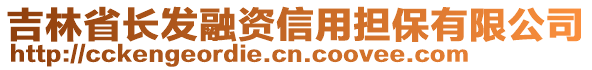 吉林省长发融资信用担保有限公司
http://cckengeordie.cn.coovee.com